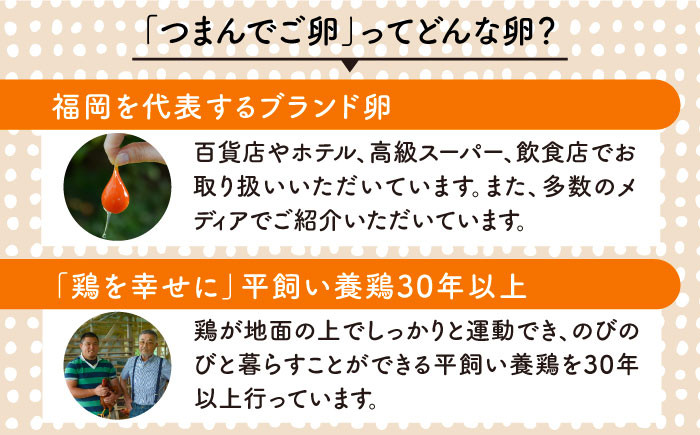 「つまんでご卵」ってどんな卵？

福岡を代表するブランド卵

百貨店やホテル、高級スーパー、飲食店でお取り扱いいただいています。また、多数のメディアでご紹介いただいています。

「鶏を幸せに」平飼い養鶏30年以上

鶏が地面の上でしっかりと運動でき、のびのびと暮らすことができる平飼い養鶏を30年以上行っています。